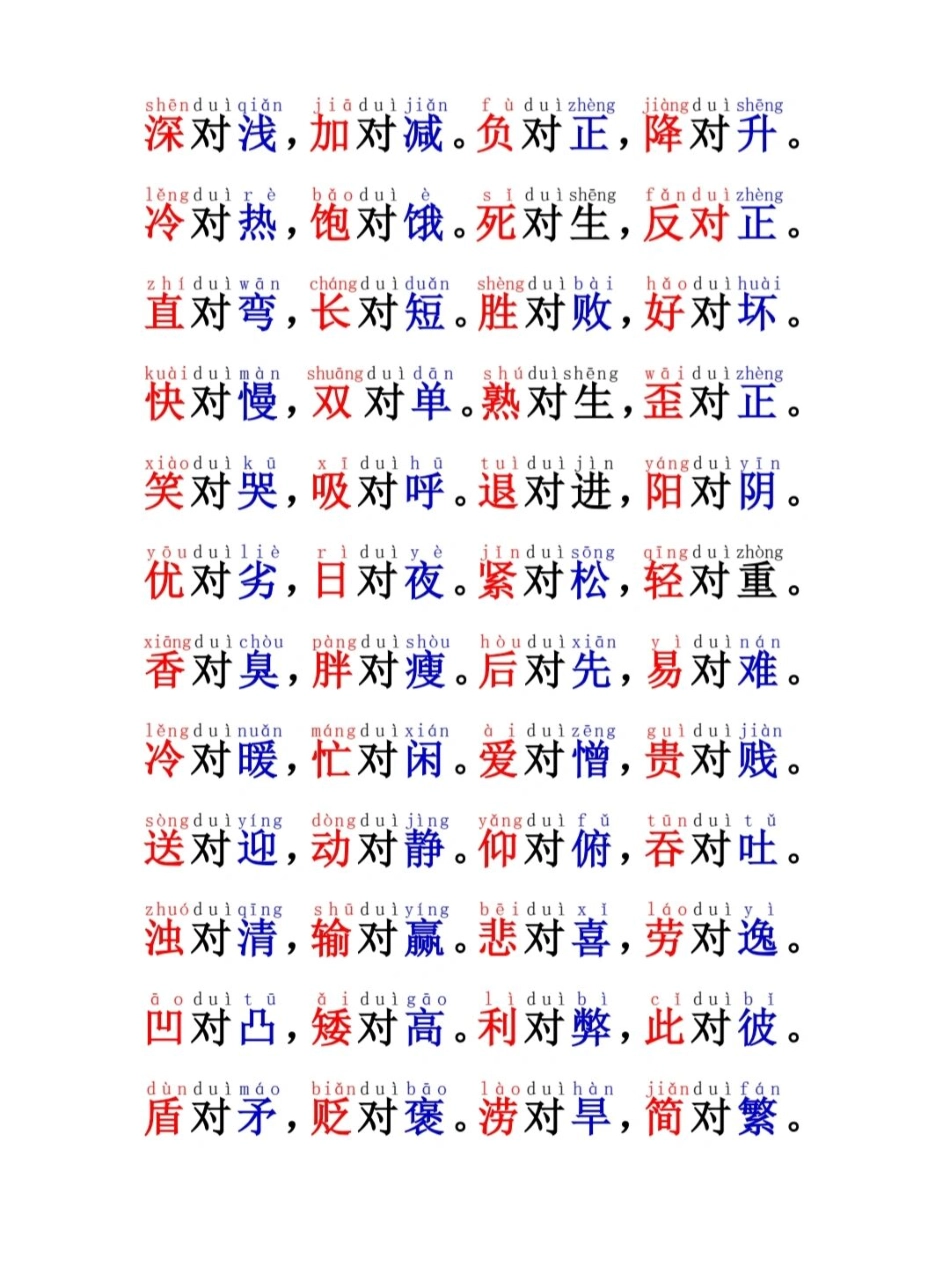 shēn duì qiǎn jiā duì jiǎn fù duì zhèng jiàng duì shēng
深对浅，加对减。负对正，降对升。

lěng duì rè bǎo duì è sǐ duì shēng fǎn duì zhèng
冷对热，饱对饿。死对生，反对正。

zhí duì wān cháng duì duǎn shèng duì bài hǎo duì huài
直对弯，长对短。胜对败，好对坏。

kuài duì màn shuāng duì dān shú duì shēng wāi duì zhèng
快对慢，双对单。熟对生，歪对正。

xiào duì kū xī duì hū tuì duì jìn yáng duì yīn
笑对哭，吸对呼。退对进，阳对阴。

yōu duì liè rì duì yè jǐn duì sōng qīng duì zhòng
优对劣，日对夜。紧对松，轻对重。

xiāng duì chòu pàng duì shòu hòu duì xiān yì duì nán
香对臭，胖对瘦。后对先，易对难。

lěng duì nuǎn máng duì xián ài duì zēng guì duì jiàn
冷对暖，忙对闲。爱对憎，贵对贱。

sòng duì yíng dòng duì jìng yǎng duì fǔ tūn duì tǔ
送对迎，动对静。仰对俯，吞对吐。

zhuó duì qīng shū duì yíng bēi duì xǐ láo duì yì
浊对清，输对赢。悲对喜，劳对逸。

āo duì tū ǎi duì gāo lì duì bì cǐ duì bǐ
凹对凸，矮对高。利对弊，此对彼。

dùn duì máo biǎn duì bāo lào duì hàn jiǎn duì fán
盾对矛，贬对褒。涝对旱，简对繁。